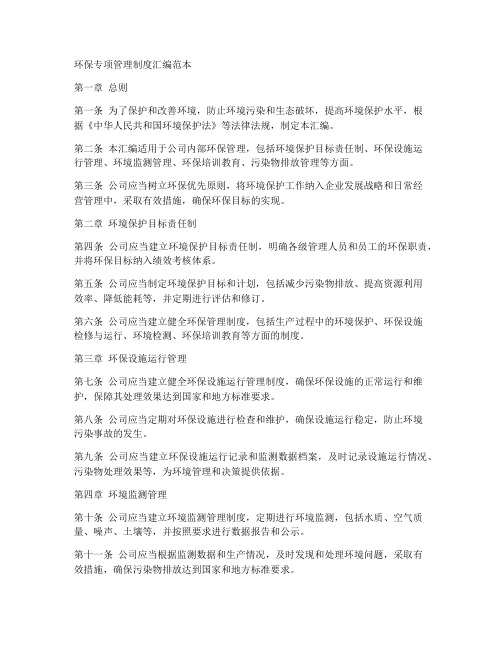 环保专项管理制度汇编范本

第一章 总则

第一条 为了保护和改善环境，防止环境污染和生态破坏，提高环境保护水平，根据《中华人民共和国环境保护法》等法律法规，制定本汇编。

第二条 本汇编适用于公司内部环保管理，包括环境保护目标责任制、环保设施运行管理、环境监测管理、环保培训教育、污染物排放管理等方面。

第三条 公司应当树立环保优先原则，将环境保护工作纳入企业发展战略和日常经营管理中，采取有效措施，确保环保目标的实现。

第二章 环境保护目标责任制

第四条 公司应当建立环境保护目标责任制，明确各级管理人员和员工的环保职责，并将环保目标纳入绩效考核体系。

第五条 公司应当制定环境保护目标和计划，包括减少污染物排放、提高资源利用效率、降低能耗等，并定期进行评估和修订。

第六条 公司应当建立健全环保管理制度，包括生产过程中的环境保护、环保设施检修与运行、环境检测、环保培训教育等方面的制度。

第三章 环保设施运行管理

第七条 公司应当建立健全环保设施运行管理制度，确保环保设施的正常运行和维护，保障其处理效果达到国家和地方标准要求。

第八条 公司应当定期对环保设施进行检查和维护，确保设施运行稳定，防止环境污染事故的发生。

第九条 公司应当建立环保设施运行记录和监测数据档案，及时记录设施运行情况、污染物处理效果等，为环境管理和决策提供依据。

第四章 环境监测管理

第十条 公司应当建立环境监测管理制度，定期进行环境监测，包括水质、空气质量、噪声、土壤等，并按照要求进行数据报告和公示。

第十一条 公司应当根据监测数据和生产情况，及时发现和处理环境问题，采取有效措施，确保污染物排放达到国家和地方标准要求。